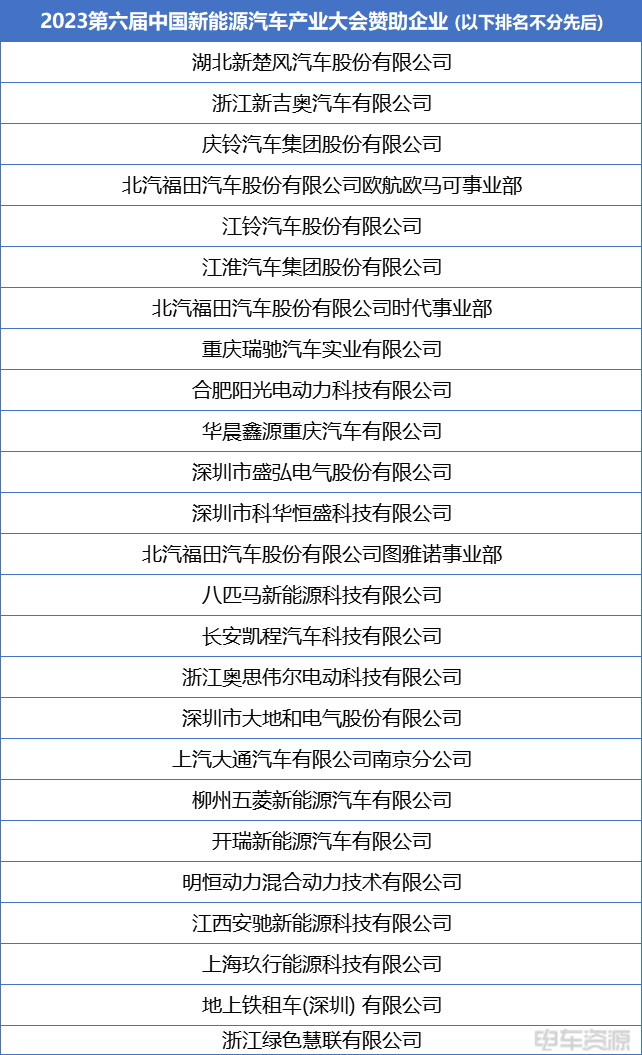 | 2023第六届中国新能源汽车产业大会赞助企业 (以下排名不分先后) |
|---|
| 湖北新楚风汽车股份有限公司 |
| 浙江新吉奥汽车有限公司 |
| 庆铃汽车集团股份有限公司 |
| 北汽福田汽车股份有限公司欧航欧马可事业部 |
| 江铃汽车股份有限公司 |
| 江淮汽车集团股份有限公司 |
| 北汽福田汽车股份有限公司时代事业部 |
| 重庆瑞驰汽车实业有限公司 |
| 合肥阳光电动力科技有限公司 |
| 华晨鑫源重庆汽车有限公司 |
| 深圳市盛弘电气股份有限公司 |
| 深圳市科华恒盛科技有限公司 |
| 北汽福田汽车股份有限公司图雅诺事业部 |
| 八匹马新能源科技有限公司 |
| 长安凯程汽车科技有限公司 |
| 浙江奥思伟尔电动科技有限公司 |
| 深圳市大地和电气股份有限公司 |
| 上汽大通汽车有限公司南京分公司 |
| 柳州五菱新能源汽车有限公司 |
| 开瑞新能源汽车有限公司 |
| 明恒动力混合动力技术有限公司 |
| 江西安驰新能源科技有限公司 |
| 上海玖行能源科技有限公司 |
| 地上铁租车(深圳) 有限公司 |
| 浙江绿色慧联有限公司 |

电车资源